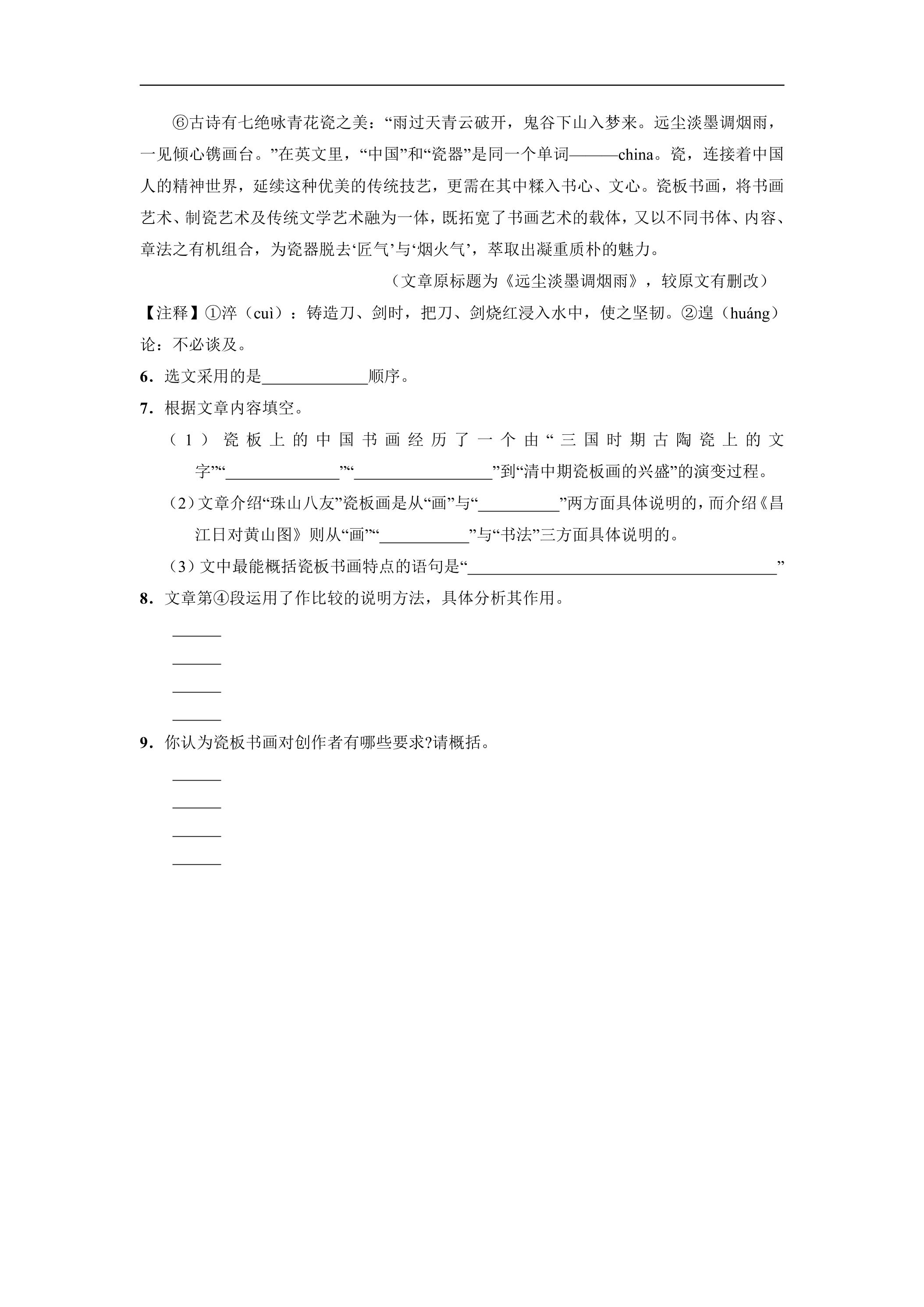 ⑥古诗有七绝咏青花瓷之美：“雨过天青云破开，鬼谷下山入梦来。远尘淡墨调烟雨，一见倾心镌画台。”在英文里，“中国”和“瓷器”是同一个单词———china。瓷，连接着中国人的精神世界，延续这种优美的传统技艺，更需在其中糅入书心、文心。瓷板书画，将书画艺术、制瓷艺术及传统文学艺术融为一体，既拓宽了书画艺术的载体，又以不同书体、内容、章法之有机组合，为瓷器脱去‘匠气’与‘烟火气’，萃取出凝重质朴的魅力。

（文章原标题为《远尘淡墨调烟雨》，较原文有删改）

【注释】①淬（cuì）：铸造刀、剑时，把刀、剑烧红浸入水中，使之坚韧。②遑（huáng）论：不必谈及。

6．选文采用的是____顺序。

7．根据文章内容填空。

（1）瓷板上的中国书画经历了一个由“三国时期古陶瓷上的文字”“____”“____”到“清中期瓷板画的兴盛”的演变过程。

（2）文章介绍“珠山八友”瓷板画是从“画”与“____”两方面具体说明的，而介绍《昌江日对黄山图》则从“画”“____”与“书法”三方面具体说明的。

（3）文中最能概括瓷板书画特点的语句是“____”

8．文章第④段运用了作比较的说明方法，具体分析其作用。

____

____

____

____

9．你认为瓷板书画对创作者有哪些要求?请概括。

____

____

____

____